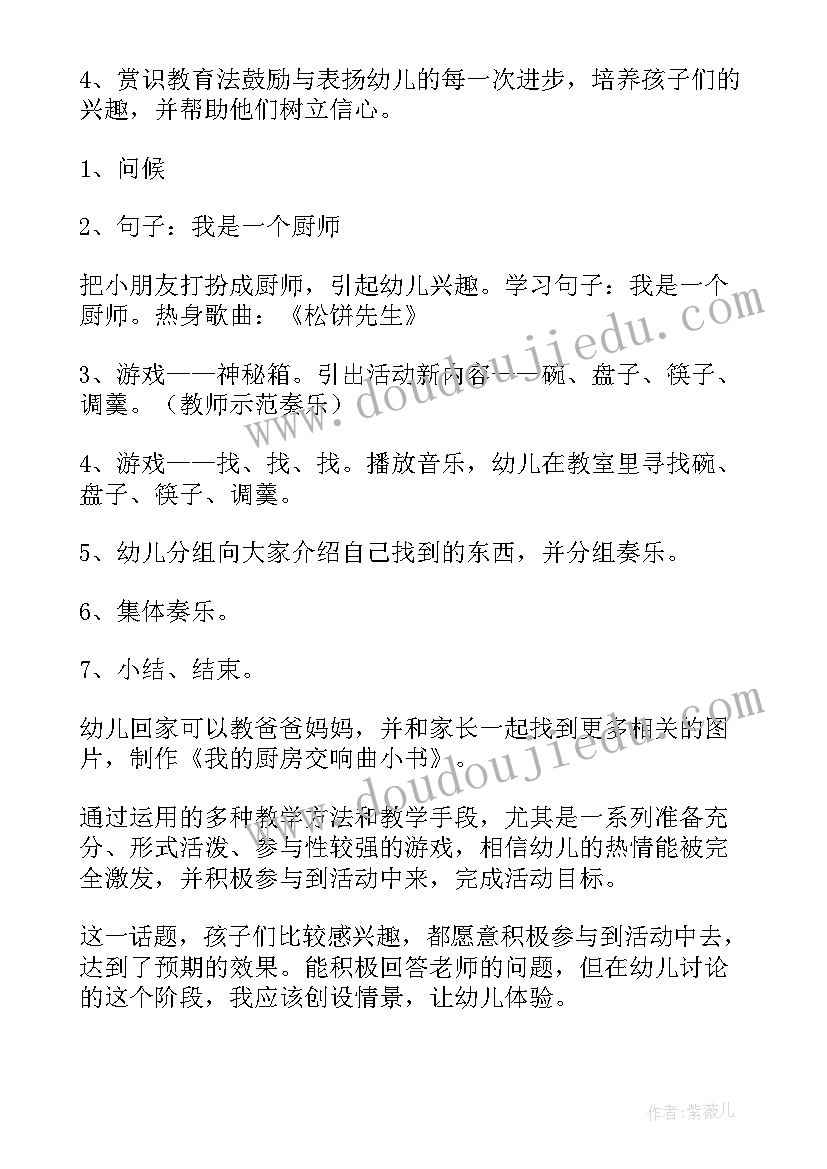 4、赏识教育法鼓励与表扬幼儿的每一次进步，培养孩子们的兴趣，并帮助他们树立信心。

1、问候

2、句子：我是一个厨师

把小朋友打扮成厨师，引起幼儿兴趣。学习句子：我是一个厨师。热身歌曲：《松饼先生》

3、游戏——神秘箱。引出活动新内容——碗、盘子、筷子、调羹。（教师示范奏乐）

4、游戏——找、找、找。播放音乐，幼儿在教室里寻找碗、盘子、筷子、调羹。

5、幼儿分组向大家介绍自己找到的东西，并分组奏乐。

6、集体奏乐。

7、小结、结束。

幼儿回家可以教爸爸妈妈，并和家长一起找到更多相关的图片，制作《我的厨房交响曲小书》。

通过运用的多种教学方法和教学手段，尤其是一系列准备充分、形式活泼、参与性较强的游戏，相信幼儿的热情能被完全激发，并积极参与到活动中来，完成活动目标。

这一话题，孩子们比较感兴趣，都愿意积极参与到活动中去，达到了预期的效果。能积极回答老师的问题，但在幼儿讨论的这个阶段，我应该创设情景，让幼儿体验。

www.doudoujiedu.com

www.doudoujiedu.com

作者：紫薇儿